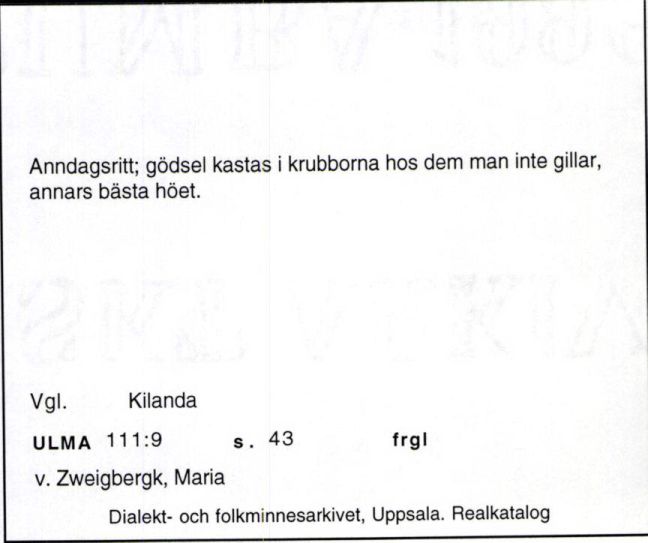 Anndagsritt; gödsel kastas i krubborna hos dem man inte gillar, annars bästa höet.

Vgl. Kilanda

ULMA 111:9 s. 43 frgl

v. Zweigbergk, Maria

Dialekt- och folkminnesarkivet, Uppsala. Realkatalog